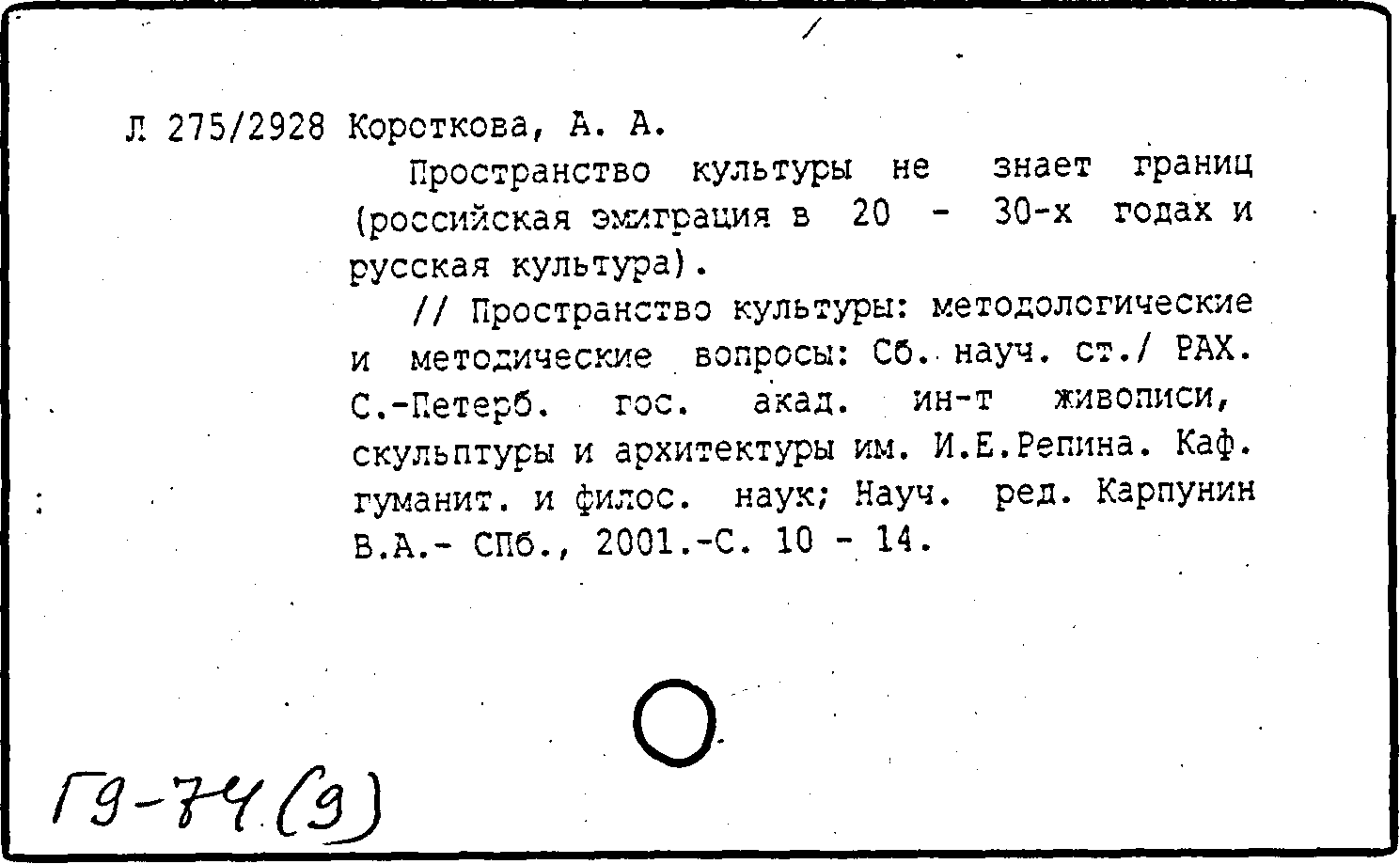 Л 275/2928 Короткова, А. А.

Пространство культуры не знает границ (российская эмиграция в 20 - 30-х годах и русская культура).

// Пространство культуры: методологические и методические вопросы: Сб. науч. ст./ РАХ. С.-Петерб. гос. акад. ин-т живописи, скульптуры и архитектуры им. И.Е.Репина. Каф. гуманит. и филос. наук; Науч. ред. Карпунин В.А.- СПб., 2001.-С. 10 - 14.

Г9-74(9)